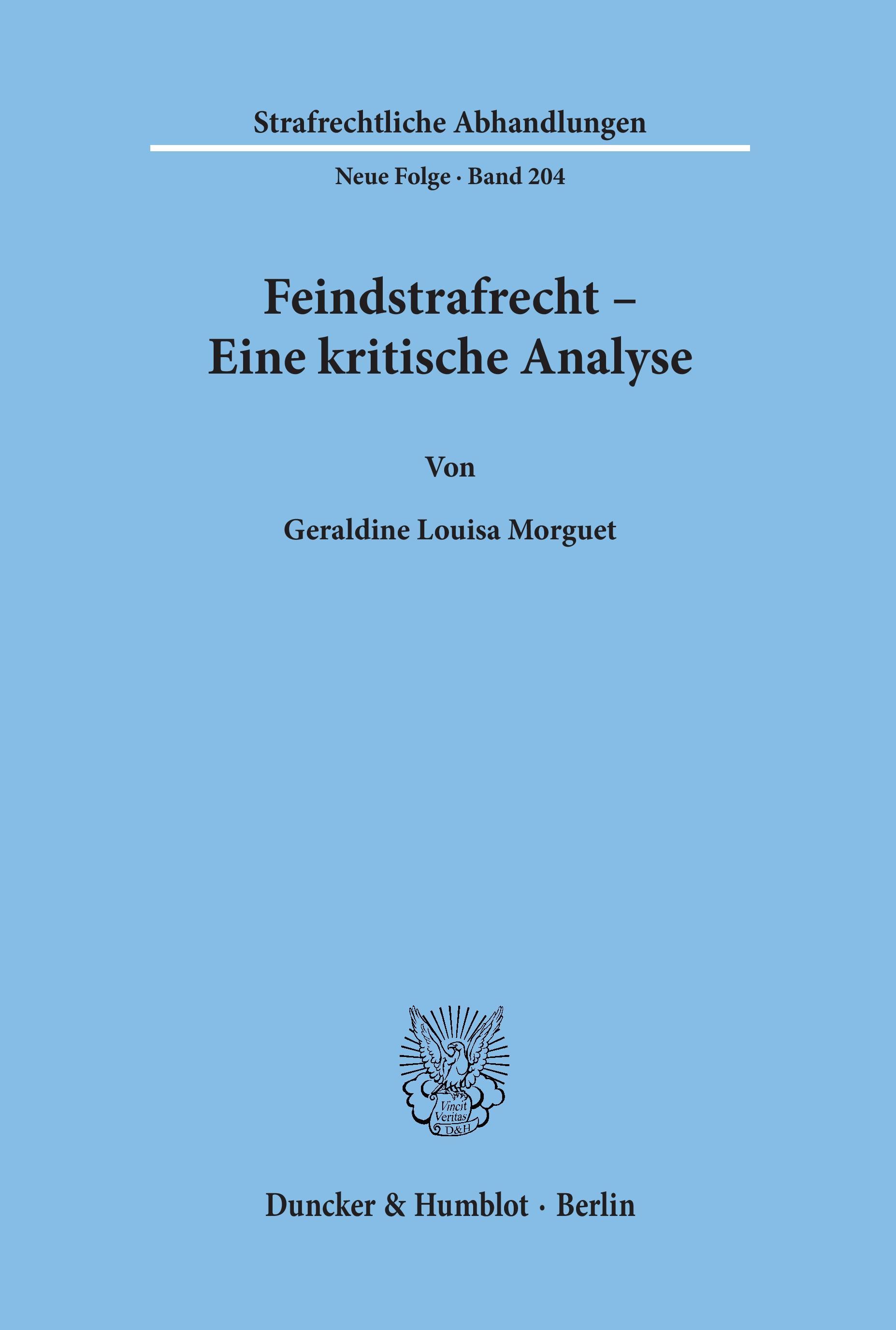 Strafrechtliche Abhandlungen

Neue Folge · Band 204

Feindstrafrecht –
Eine kritische Analyse

Von

Geraldine Louisa Morguet

Vincit Veritas D&H

Duncker & Humblot · Berlin